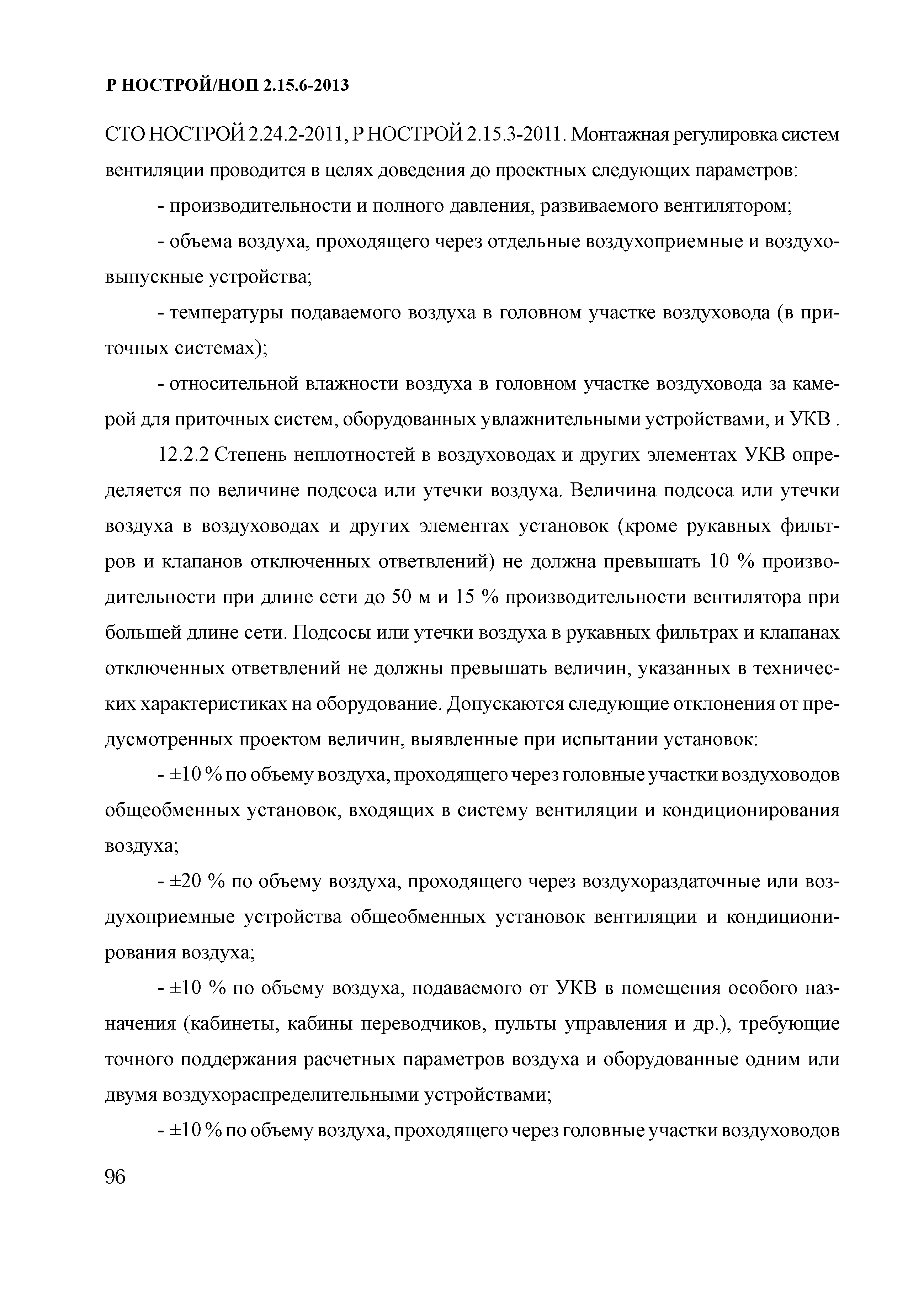 Р НОСТРОЙ/НОП 2.15.6-2013

СТО НОСТРОЙ 2.24.2-2011, Р НОСТРОЙ 2.15.3-2011. Монтажная регулировка систем вентиляции проводится в целях доведения до проектных следующих параметров:

- производительности и полного давления, развиваемого вентилятором;

- объема воздуха, проходящего через отдельные воздухоприемные и воздуховыпускные устройства;

- температуры подаваемого воздуха в головном участке воздуховода (в приточных системах);

- относительной влажности воздуха в головном участке воздуховода за камерой для приточных систем, оборудованных увлажнительными устройствами, и УКВ .

12.2.2 Степень неплотностей в воздуховодах и других элементах УКВ определяется по величине подсоса или утечки воздуха. Величина подсоса или утечки воздуха в воздуховодах и других элементах установок (кроме рукавных фильтров и клапанов отключенных ответвлений) не должна превышать 10 % производительности при длине сети до 50 м и 15 % производительности вентилятора при большей длине сети. Подсосы или утечки воздуха в рукавных фильтрах и клапанах отключенных ответвлений не должны превышать величин, указанных в технических характеристиках на оборудование. Допускаются следующие отклонения от предусмотренных проектом величин, выявленные при испытании установок:

- ±10 % по объему воздуха, проходящего через головные участки воздуховодов общеобменных установок, входящих в систему вентиляции и кондиционирования воздуха;

- ±20 % по объему воздуха, проходящего через воздухораздаточные или воздухоприемные устройства общеобменных установок вентиляции и кондиционирования воздуха;

- ±10 % по объему воздуха, подаваемого от УКВ в помещения особого назначения (кабинеты, кабины переводчиков, пульты управления и др.), требующие точного поддержания расчетных параметров воздуха и оборудованные одним или двумя воздухораспределительными устройствами;

- ±10 % по объему воздуха, проходящего через головные участки воздуховодов

96